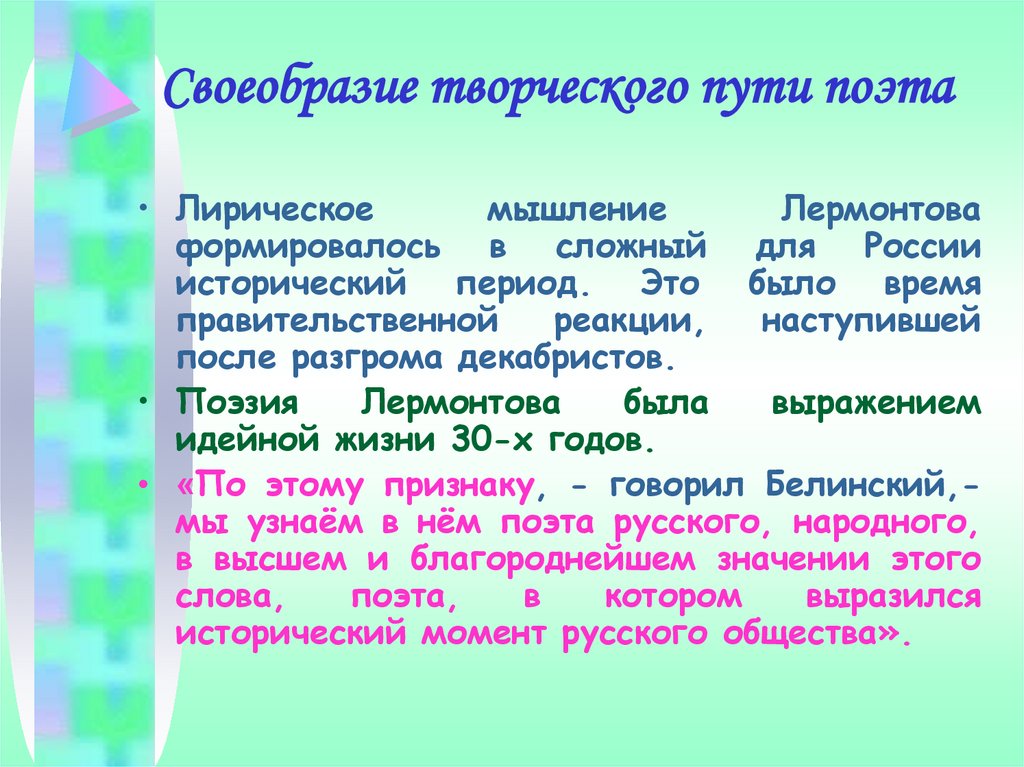 Своеобразие творческого пути поэта

• Лирическое мышление Лермонтова формировалось в сложный для России исторический период. Это было время правительственной реакции, наступившей после разгрома декабристов.

• Поэзия Лермонтова была выражением идейной жизни 30-х годов.

• «По этому признаку, - говорил Белинский,- мы узнаём в нём поэта русского, народного, в высшем и благороднейшем значении этого слова, поэта, в котором выразился исторический момент русского общества».